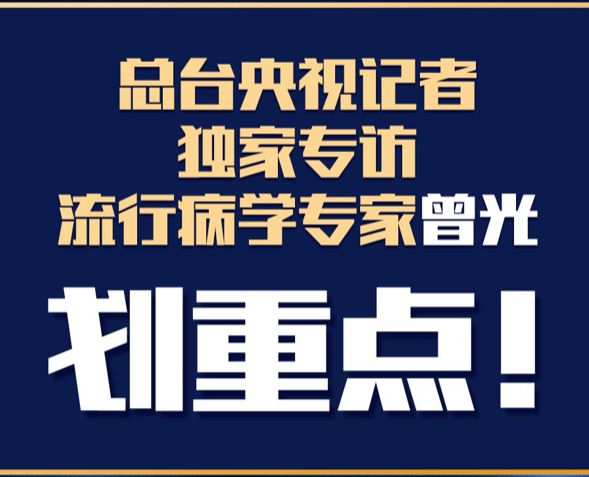 总台央视记者
独家专访
流行病学专家曾光

划重点！